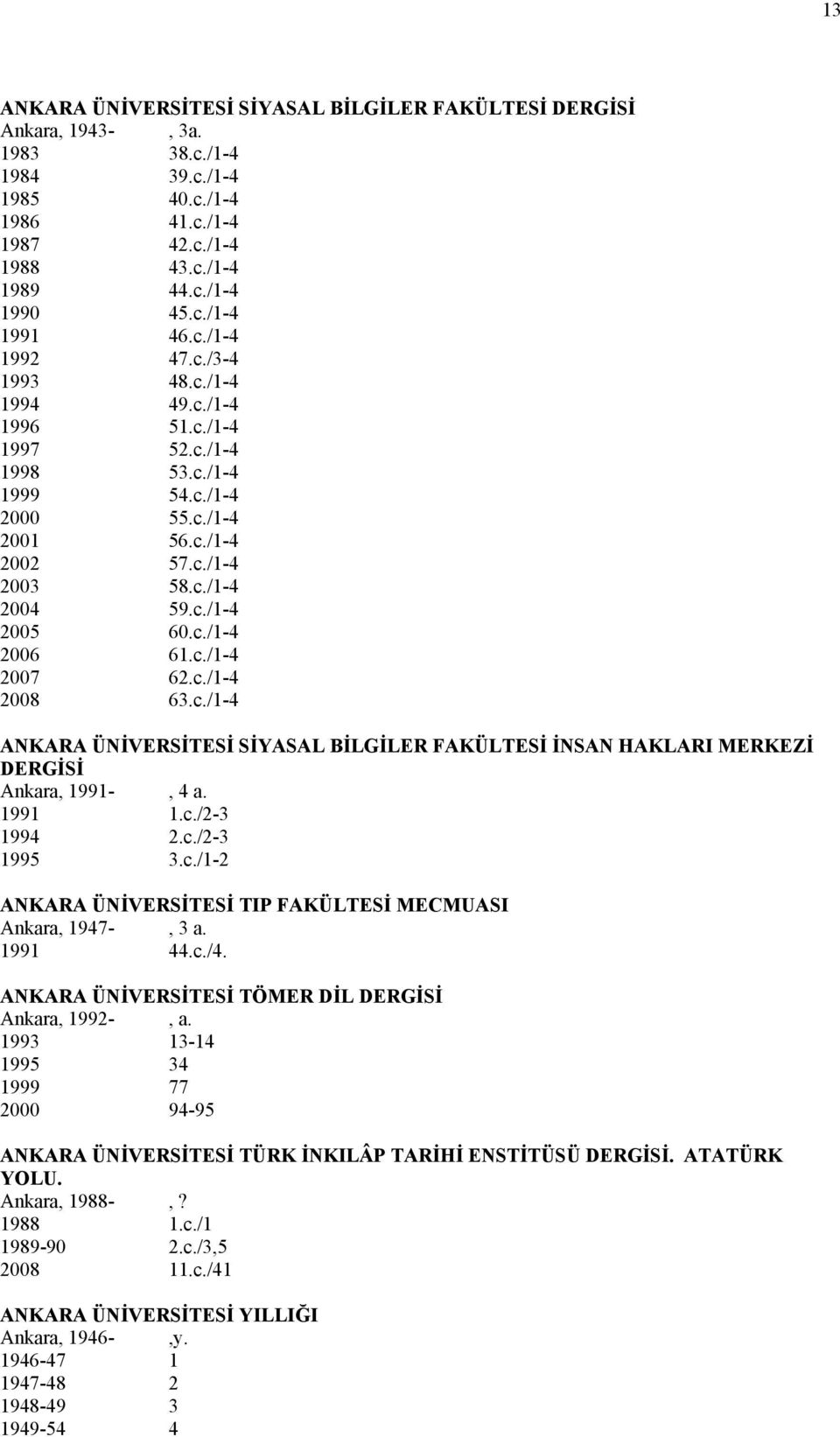 13

ANKARA ÜNİVERSİTESİ SİYASAL BİLGİLER FAKÜLTESİ DERGİSİ
Ankara, 1943- , 3a.
1983 38.c./1-4
1984 39.c./1-4
1985 40.c./1-4
1986 41.c./1-4
1987 42.c./1-4
1988 43.c./1-4
1989 44.c./1-4
1990 45.c./1-4
1991 46.c./1-4
1992 47.c./3-4
1993 48.c./1-4
1994 49.c./1-4
1996 51.c./1-4
1997 52.c./1-4
1998 53.c./1-4
1999 54.c./1-4
2000 55.c./1-4
2001 56.c./1-4
2002 57.c./1-4
2003 58.c./1-4
2004 59.c./1-4
2005 60.c./1-4
2006 61.c./1-4
2007 62.c./1-4
2008 63.c./1-4

ANKARA ÜNİVERSİTESİ SİYASAL BİLGİLER FAKÜLTESİ İNSAN HAKLARI MERKEZİ DERGİSİ
Ankara, 1991- , 4 a.
1991 1.c./2-3
1994 2.c./2-3
1995 3.c./1-2

ANKARA ÜNİVERSİTESİ TIP FAKÜLTESİ MECMUASI
Ankara, 1947- , 3 a.
1991 44.c./4.

ANKARA ÜNİVERSİTESİ TÖMER DİL DERGİSİ
Ankara, 1992- , a.
1993 13-14
1995 34
1999 77
2000 94-95

ANKARA ÜNİVERSİTESİ TÜRK İNKILÂP TARİHİ ENSTİTÜSÜ DERGİSİ. ATATÜRK YOLU.
Ankara, 1988- ,?
1988 1.c./1
1989-90 2.c./3,5
2008 11.c./41

ANKARA ÜNİVERSİTESİ YILLIĞI
Ankara, 1946- ,y.
1946-47 1
1947-48 2
1948-49 3
1949-54 4